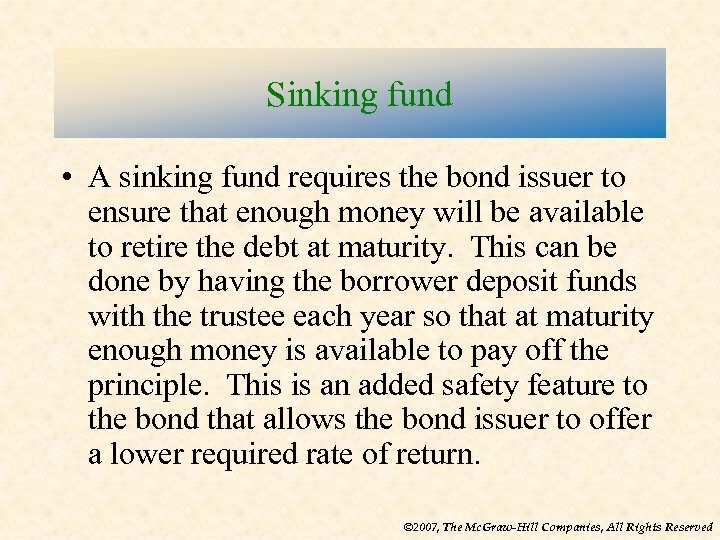 Sinking fund

• A sinking fund requires the bond issuer to ensure that enough money will be available to retire the debt at maturity. This can be done by having the borrower deposit funds with the trustee each year so that at maturity enough money is available to pay off the principle. This is an added safety feature to the bond that allows the bond issuer to offer a lower required rate of return.

©2007, The McGraw-Hill Companies, All Rights Reserved